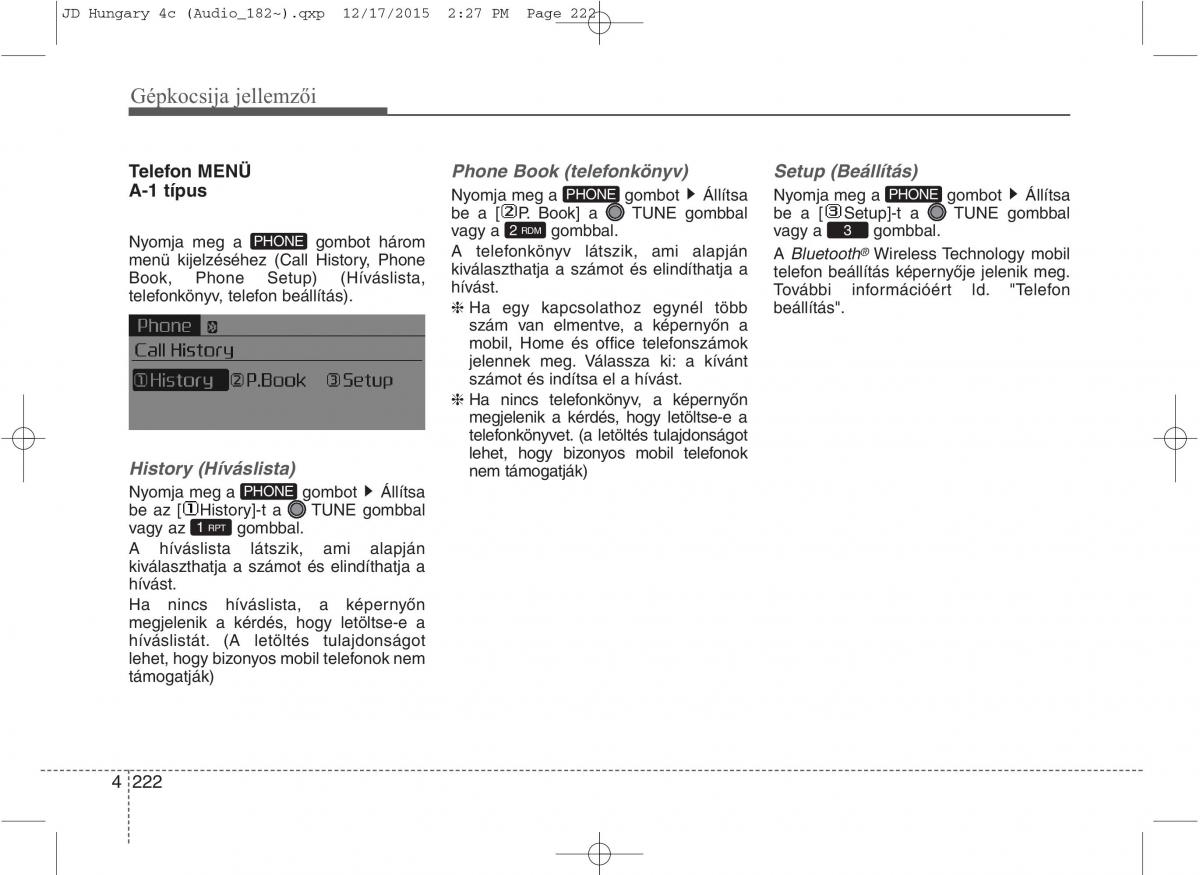 JD Hungary 4c (Audio_182~).qxp 12/17/2015 2:27 PM Page 222

Gépkocsija jellemzői

Telefon MENÜ
A-1 típus

Nyomja meg a PHONE gombot három menü kijelzéséhez (Call History, Phone Book, Phone Setup) (Híváslista, telefonkönyv, telefon beállítás).

Phone
Call History
①History ②P.Book ③Setup

History (Híváslista)
Nyomja meg a PHONE gombot ▶ Állítsa be az [①History]-t a TUNE gombbal vagy az 1 RPT gombbal.
A híváslista látszik, ami alapján kiválaszthatja a számot és elindíthatja a hívást.
Ha nincs híváslista, a képernyőn megjelenik a kérdés, hogy letöltse-e a híváslistát. (A letöltés tulajdonságot lehet, hogy bizonyos mobil telefonok nem támogatják)

Phone Book (telefonkönyv)
Nyomja meg a PHONE gombot ▶ Állítsa be a [②P. Book] a TUNE gombbal vagy a 2 RDM gombbal.
A telefonkönyv látszik, ami alapján kiválaszthatja a számot és elindíthatja a hívást.
❈ Ha egy kapcsolathoz egynél több szám van elmentve, a képernyőn a mobil, Home és office telefonszámok jelennek meg. Válassza ki: a kívánt számot és indítsa el a hívást.
❈ Ha nincs telefonkönyv, a képernyőn megjelenik a kérdés, hogy letöltse-e a telefonkönyvet. (a letöltés tulajdonságot lehet, hogy bizonyos mobil telefonok nem támogatják)

Setup (Beállítás)
Nyomja meg a PHONE gombot ▶ Állítsa be a [③Setup]-t a TUNE gombbal vagy a 3 gombbal.
A Bluetooth® Wireless Technology mobil telefon beállítás képernyője jelenik meg. További információért ld. "Telefon beállítás".

4 222